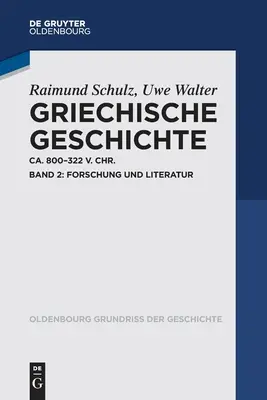 DE GRUYTER
OLDENBOURG

Raimund Schulz, Uwe Walter

GRIECHISCHE GESCHICHTE

CA. 800–322 V. CHR.

BAND 2: FORSCHUNG UND LITERATUR

OLDENBOURG GRUNDRISS DER GESCHICHTE

DE
G